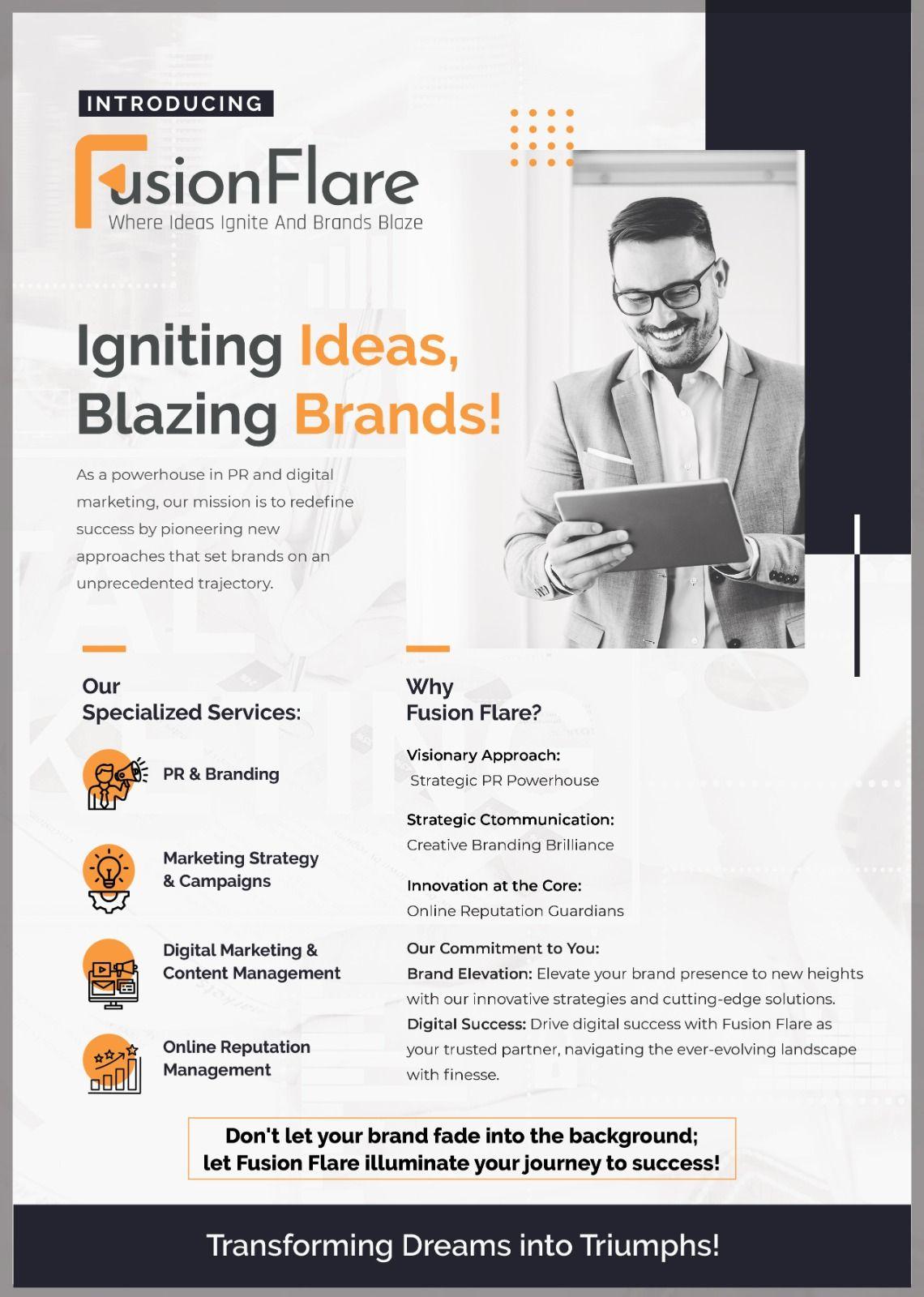 INTRODUCING

FusionFlare
Where Ideas Ignite And Brands Blaze

Igniting Ideas,
Blazing Brands!

As a powerhouse in PR and digital marketing, our mission is to redefine success by pioneering new approaches that set brands on an unprecedented trajectory.

Our
Specialized Services:

PR & Branding

Marketing Strategy
& Campaigns

Digital Marketing &
Content Management

Online Reputation
Management

Why
Fusion Flare?

Visionary Approach:
Strategic PR Powerhouse

Strategic Ctommunication:
Creative Branding Brilliance

Innovation at the Core:
Online Reputation Guardians

Our Commitment to You:
Brand Elevation: Elevate your brand presence to new heights with our innovative strategies and cutting-edge solutions.
Digital Success: Drive digital success with Fusion Flare as your trusted partner, navigating the ever-evolving landscape with finesse.

Don't let your brand fade into the background;
let Fusion Flare illuminate your journey to success!

Transforming Dreams into Triumphs!